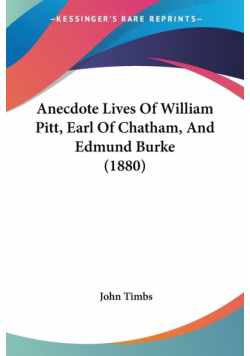 —KESSINGER'S RARE REPRINTS—

Anecdote Lives Of William Pitt, Earl Of Chatham, And Edmund Burke (1880)

John Timbs